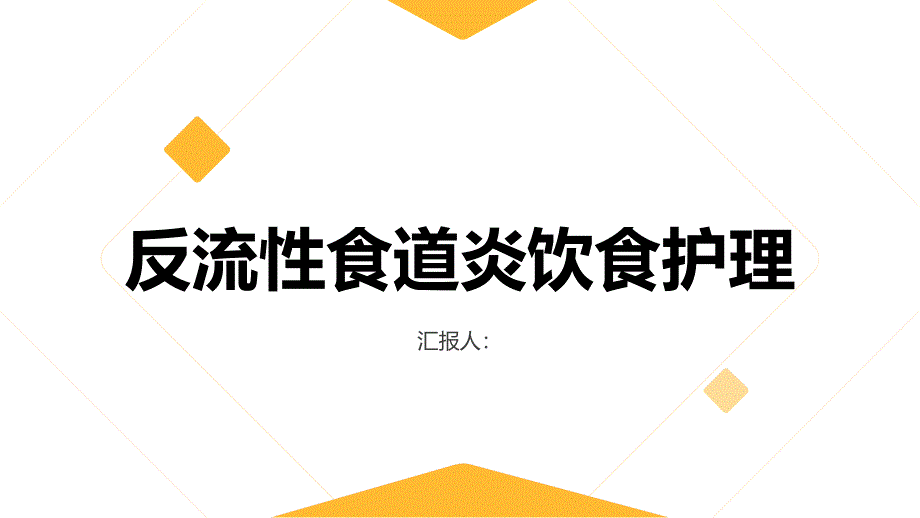 反流性食道炎饮食护理

汇报人：